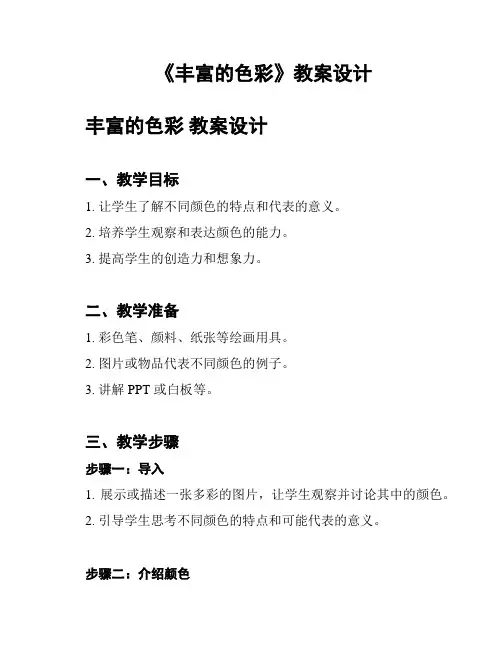 《丰富的色彩》教案设计

丰富的色彩 教案设计

一、教学目标

1. 让学生了解不同颜色的特点和代表的意义。

2. 培养学生观察和表达颜色的能力。

3. 提高学生的创造力和想象力。

二、教学准备

1. 彩色笔、颜料、纸张等绘画用具。

2. 图片或物品代表不同颜色的例子。

3. 讲解 PPT 或白板等。

三、教学步骤

步骤一：导入

1. 展示或描述一张多彩的图片，让学生观察并讨论其中的颜色。

2. 引导学生思考不同颜色的特点和可能代表的意义。

步骤二：介绍颜色